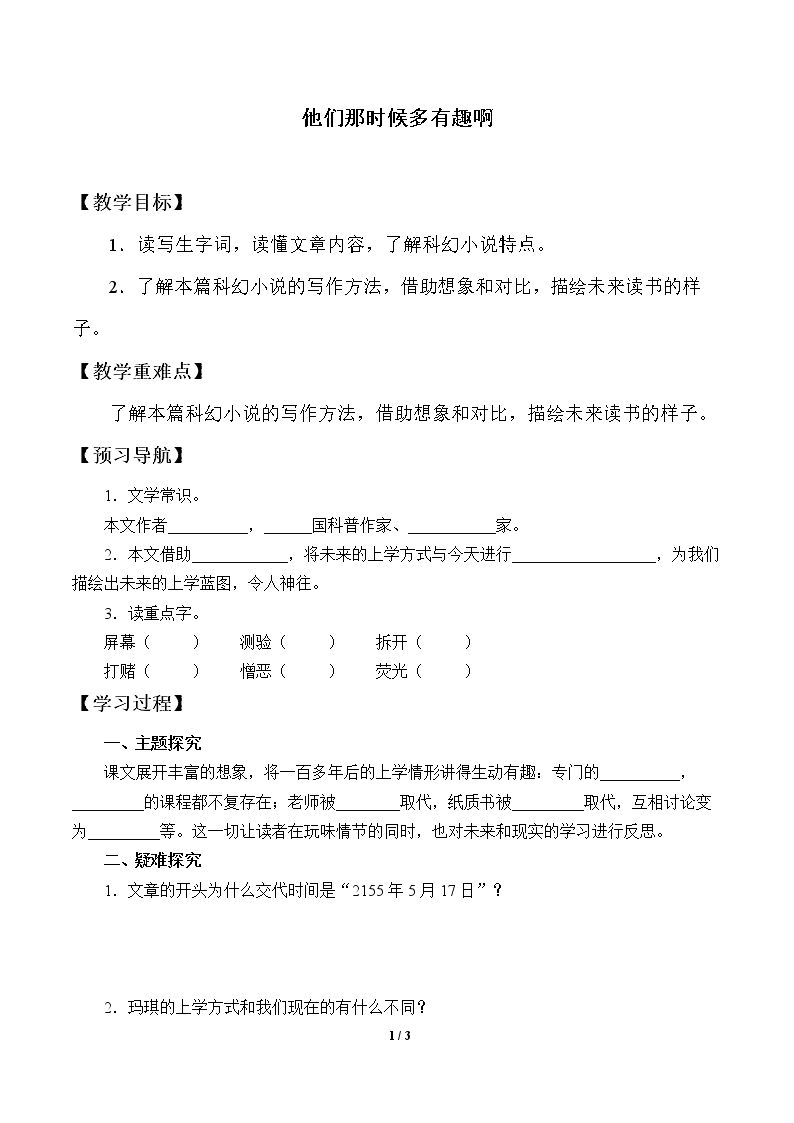 他们那时候多有趣啊

【教学目标】

1．读写生字词，读懂文章内容，了解科幻小说特点。

2．了解本篇科幻小说的写作方法，借助想象和对比，描绘未来读书的样子。

【教学重难点】

了解本篇科幻小说的写作方法，借助想象和对比，描绘未来读书的样子。

【预习导航】

1．文学常识。

本文作者____，____国科普作家、____家。

2．本文借助____，将未来的上学方式与今天进行____，为我们描绘出未来的上学蓝图，令人神往。

3．读重点字。

屏幕（ ） 测验（ ） 拆开（ ）

打赌（ ） 憎恶（ ） 荧光（ ）

【学习过程】

一、主题探究

课文展开丰富的想象，将一百多年后的上学情形讲得生动有趣：专门的____，____的课程都不复存在；老师被____取代，纸质书被____取代，互相讨论变为____等。这一切让读者在玩味情节的同时，也对未来和现实的学习进行反思。

二、疑难探究

1．文章的开头为什么交代时间是“2155年5月17日”？

2．玛琪的上学方式和我们现在的有什么不同？

1 / 3